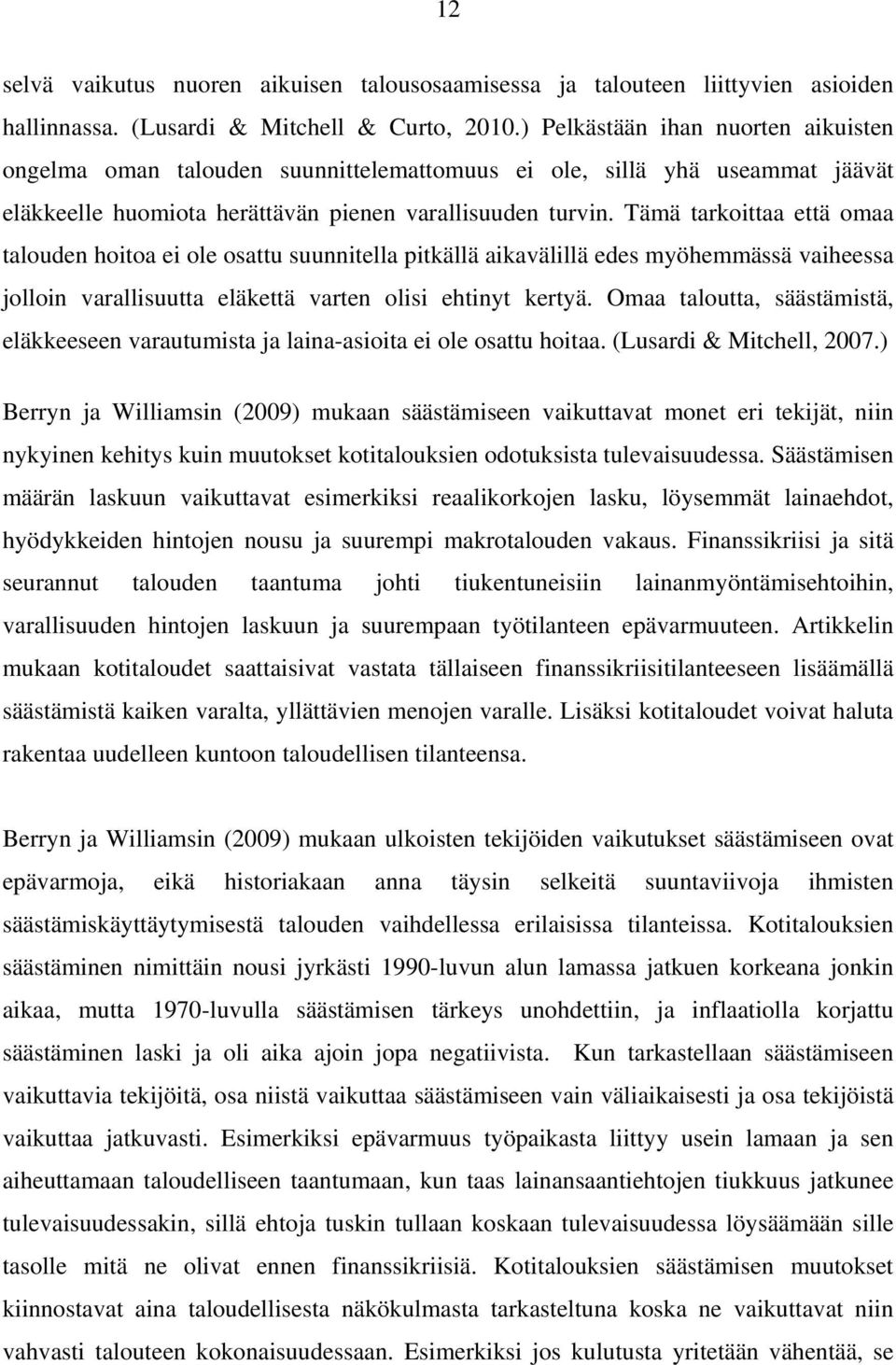 12

selvä vaikutus nuoren aikuisen talousosaamisessa ja talouteen liittyvien asioiden hallinnassa. (Lusardi & Mitchell & Curto, 2010.) Pelkästään ihan nuorten aikuisten ongelma oman talouden suunnittelemattomuus ei ole, sillä yhä useammat jäävät eläkkeelle huomiota herättävän pienen varallisuuden turvin. Tämä tarkoittaa että omaa talouden hoitoa ei ole osattu suunnitella pitkällä aikavälillä edes myöhemmässä vaiheessa jolloin varallisuutta eläkettä varten olisi ehtinyt kertyä. Omaa taloutta, säästämistä, eläkkeeseen varautumista ja laina-asioita ei ole osattu hoitaa. (Lusardi & Mitchell, 2007.)

Berryn ja Williamsin (2009) mukaan säästämiseen vaikuttavat monet eri tekijät, niin nykyinen kehitys kuin muutokset kotitalouksien odotuksista tulevaisuudessa. Säästämisen määrän laskuun vaikuttavat esimerkiksi reaalikorkojen lasku, löysemmät lainaehdot, hyödykkeiden hintojen nousu ja suurempi makrotalouden vakaus. Finanssikriisi ja sitä seurannut talouden taantuma johti tiukentuneisiin lainanmyöntämisehtoihin, varallisuuden hintojen laskuun ja suurempaan työtilanteen epävarmuuteen. Artikkelin mukaan kotitaloudet saattaisivat vastata tällaiseen finanssikriisitilanteeseen lisäämällä säästämistä kaiken varalta, yllättävien menojen varalle. Lisäksi kotitaloudet voivat haluta rakentaa uudelleen kuntoon taloudellisen tilanteensa.

Berryn ja Williamsin (2009) mukaan ulkoisten tekijöiden vaikutukset säästämiseen ovat epävarmoja, eikä historiakaan anna täysin selkeitä suuntaviivoja ihmisten säästämiskäyttäytymisestä talouden vaihdellessa erilaisissa tilanteissa. Kotitalouksien säästäminen nimittäin nousi jyrkästi 1990-luvun alun lamassa jatkuen korkeana jonkin aikaa, mutta 1970-luvulla säästämisen tärkeys unohdettiin, ja inflaatiolla korjattu säästäminen laski ja oli aika ajoin jopa negatiivista. Kun tarkastellaan säästämiseen vaikuttavia tekijöitä, osa niistä vaikuttaa säästämiseen vain väliaikaisesti ja osa tekijöistä vaikuttaa jatkuvasti. Esimerkiksi epävarmuus työpaikasta liittyy usein lamaan ja sen aiheuttamaan taloudelliseen taantumaan, kun taas lainansaantiehtojen tiukkuus jatkunee tulevaisuudessakin, sillä ehtoja tuskin tullaan koskaan tulevaisuudessa löysäämään sille tasolle mitä ne olivat ennen finanssikriisiä. Kotitalouksien säästämisen muutokset kiinnostavat aina taloudellisesta näkökulmasta tarkasteltuna koska ne vaikuttavat niin vahvasti talouteen kokonaisuudessaan. Esimerkiksi jos kulutusta yritetään vähentää, se